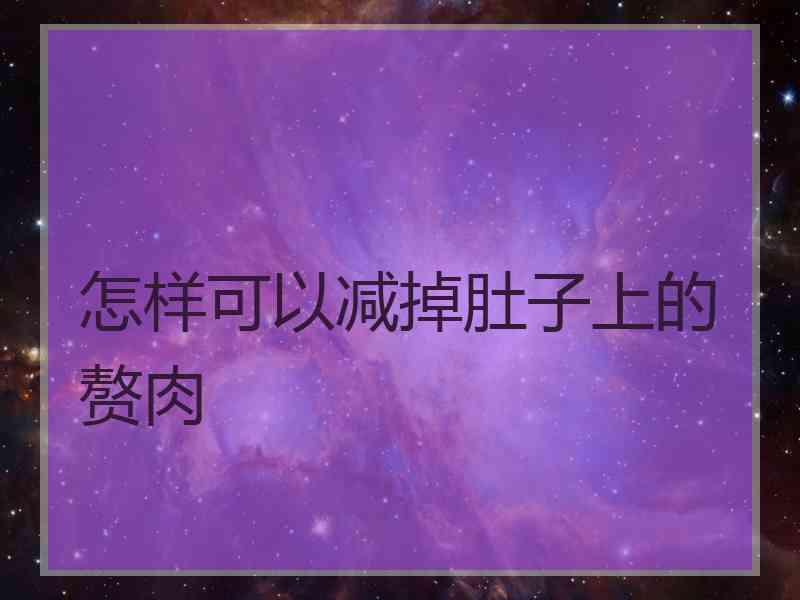 怎样可以减掉肚子上的赘肉